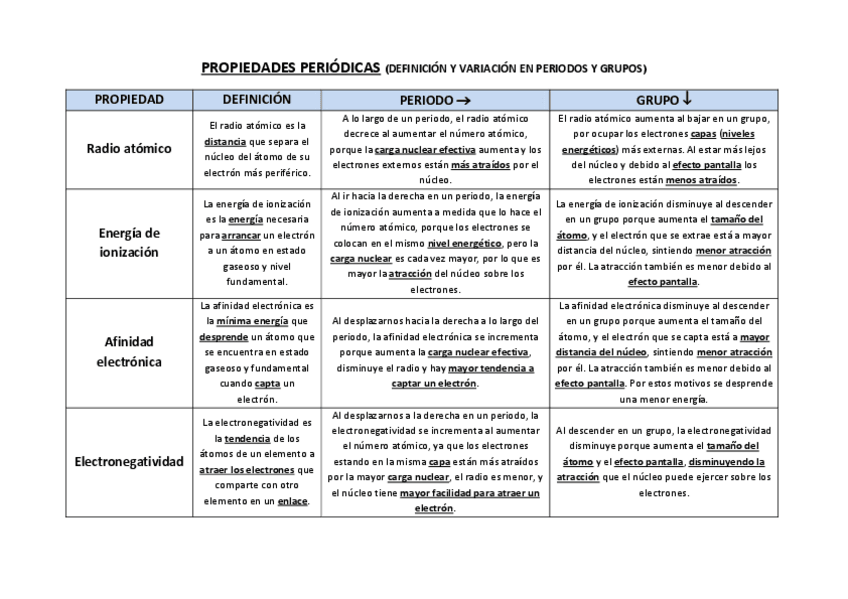 PROPIEDADES PERIÓDICAS (DEFINICIÓN Y VARIACIÓN EN PERIODOS Y GRUPOS)

| PROPIEDAD | DEFINICIÓN | PERIODO → | GRUPO ↓ |
|---|---|---|---|
| Radio atómico | El radio atómico es la distancia que separa el núcleo del átomo de su electrón más periférico. | A lo largo de un periodo, el radio atómico decrece al aumentar el número atómico, porque la carga nuclear efectiva aumenta y los electrones externos están más atraídos por el núcleo. | El radio atómico aumenta al bajar en un grupo, por ocupar los electrones capas (niveles energéticos) más externas. Al estar más lejos del núcleo y debido al efecto pantalla los electrones están menos atraídos. |
| Energía de ionización | La energía de ionización es la energía necesaria para arrancar un electrón a un átomo en estado gaseoso y nivel fundamental. | Al ir hacia la derecha en un periodo, la energía de ionización aumenta a medida que lo hace el número atómico, porque los electrones se colocan en el mismo nivel energético, pero la carga nuclear es cada vez mayor, por lo que es mayor la atracción del núcleo sobre los electrones. | La energía de ionización disminuye al descender en un grupo porque aumenta el tamaño del átomo, y el electrón que se extrae está a mayor distancia del núcleo, sintiendo menor atracción por él. La atracción también es menor debido al efecto pantalla. |
| Afinidad electrónica | La afinidad electrónica es la mínima energía que desprende un átomo que se encuentra en estado gaseoso y fundamental cuando capta un electrón. | Al desplazarnos hacia la derecha a lo largo del periodo, la afinidad electrónica se incrementa porque aumenta la carga nuclear efectiva, disminuye el radio y hay mayor tendencia a captar un electrón. | La afinidad electrónica disminuye al descender en un grupo porque aumenta el tamaño del átomo, y el electrón que se capta está a mayor distancia del núcleo, sintiendo menor atracción por él. La atracción también es menor debido al efecto pantalla. Por estos motivos se desprende una menor energía. |
| Electronegatividad | La electronegatividad es la tendencia de los átomos de un elemento a atraer los electrones que comparte con otro elemento en un enlace. | Al desplazarnos a la derecha en un periodo, la electronegatividad se incrementa al aumentar el número atómico, ya que los electrones estando en la misma capa están más atraídos por la mayor carga nuclear, el radio es menor, y el núcleo tiene mayor facilidad para atraer un electrón. | Al descender en un grupo, la electronegatividad disminuye porque aumenta el tamaño del átomo y el efecto pantalla, disminuyendo la atracción que el núcleo puede ejercer sobre los electrones. |